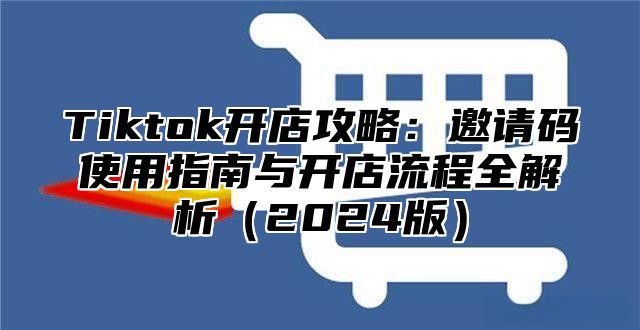 Tiktok开店攻略：邀请码使用指南与开店流程全解析（2024版）